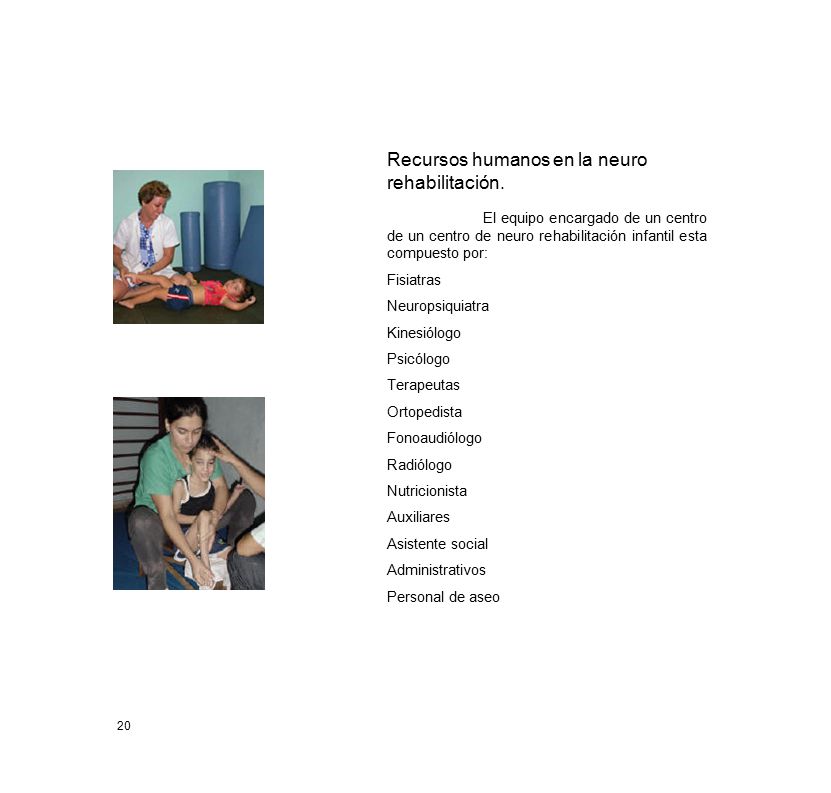 Recursos humanos en la neuro rehabilitación.

El equipo encargado de un centro de un centro de neuro rehabilitación infantil esta compuesto por:

Fisiatras

Neuropsiquiatra

Kinesiólogo

Psicólogo

Terapeutas

Ortopedista

Fonoaudiólogo

Radiólogo

Nutricionista

Auxiliares

Asistente social

Administrativos

Personal de aseo

20